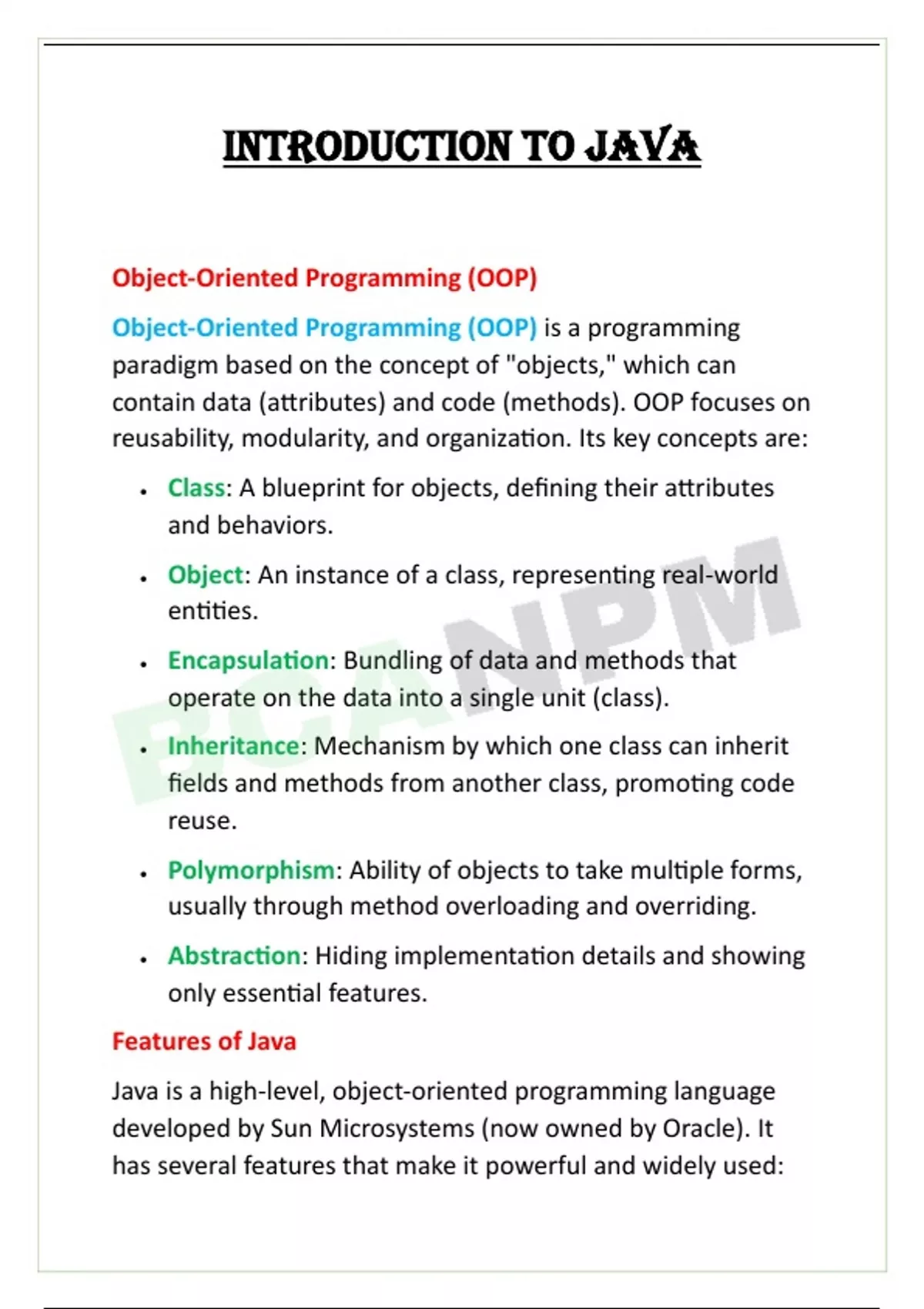 INTRODUCTION TO JAVA

Object-Oriented Programming (OOP)

Object-Oriented Programming (OOP) is a programming paradigm based on the concept of "objects," which can contain data (attributes) and code (methods). OOP focuses on reusability, modularity, and organization. Its key concepts are:

• Class: A blueprint for objects, defining their attributes and behaviors.

• Object: An instance of a class, representing real-world entities.

• Encapsulation: Bundling of data and methods that operate on the data into a single unit (class).

• Inheritance: Mechanism by which one class can inherit fields and methods from another class, promoting code reuse.

• Polymorphism: Ability of objects to take multiple forms, usually through method overloading and overriding.

• Abstraction: Hiding implementation details and showing only essential features.

Features of Java

Java is a high-level, object-oriented programming language developed by Sun Microsystems (now owned by Oracle). It has several features that make it powerful and widely used:

BCANPM